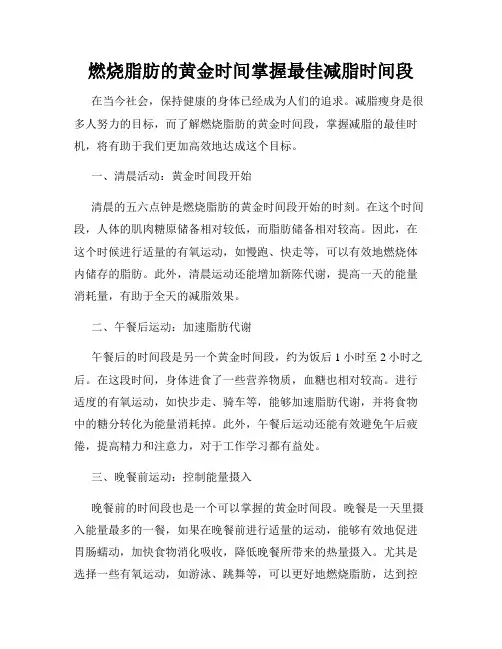 燃烧脂肪的黄金时间掌握最佳减脂时间段

在当今社会，保持健康的身体已经成为人们的追求。减脂瘦身是很多人努力的目标，而了解燃烧脂肪的黄金时间段，掌握减脂的最佳时机，将有助于我们更加高效地达成这个目标。

一、清晨活动：黄金时间段开始

清晨的五六点钟是燃烧脂肪的黄金时间段开始的时刻。在这个时间段，人体的肌肉糖原储备相对较低，而脂肪储备相对较高。因此，在这个时候进行适量的有氧运动，如慢跑、快走等，可以有效地燃烧体内储存的脂肪。此外，清晨运动还能增加新陈代谢，提高一天的能量消耗量，有助于全天的减脂效果。

二、午餐后运动：加速脂肪代谢

午餐后的时间段是另一个黄金时间段，约为饭后 1 小时至 2 小时之后。在这段时间，身体进食了一些营养物质，血糖也相对较高。进行适度的有氧运动，如快步走、骑车等，能够加速脂肪代谢，并将食物中的糖分转化为能量消耗掉。此外，午餐后运动还能有效避免午后疲倦，提高精力和注意力，对于工作学习都有益处。

三、晚餐前运动：控制能量摄入

晚餐前的时间段也是一个可以掌握的黄金时间段。晚餐是一天里摄入能量最多的一餐，如果在晚餐前进行适量的运动，能够有效地促进胃肠蠕动，加快食物消化吸收，降低晚餐所带来的热量摄入。尤其是选择一些有氧运动，如游泳、跳舞等，可以更好地燃烧脂肪，达到控